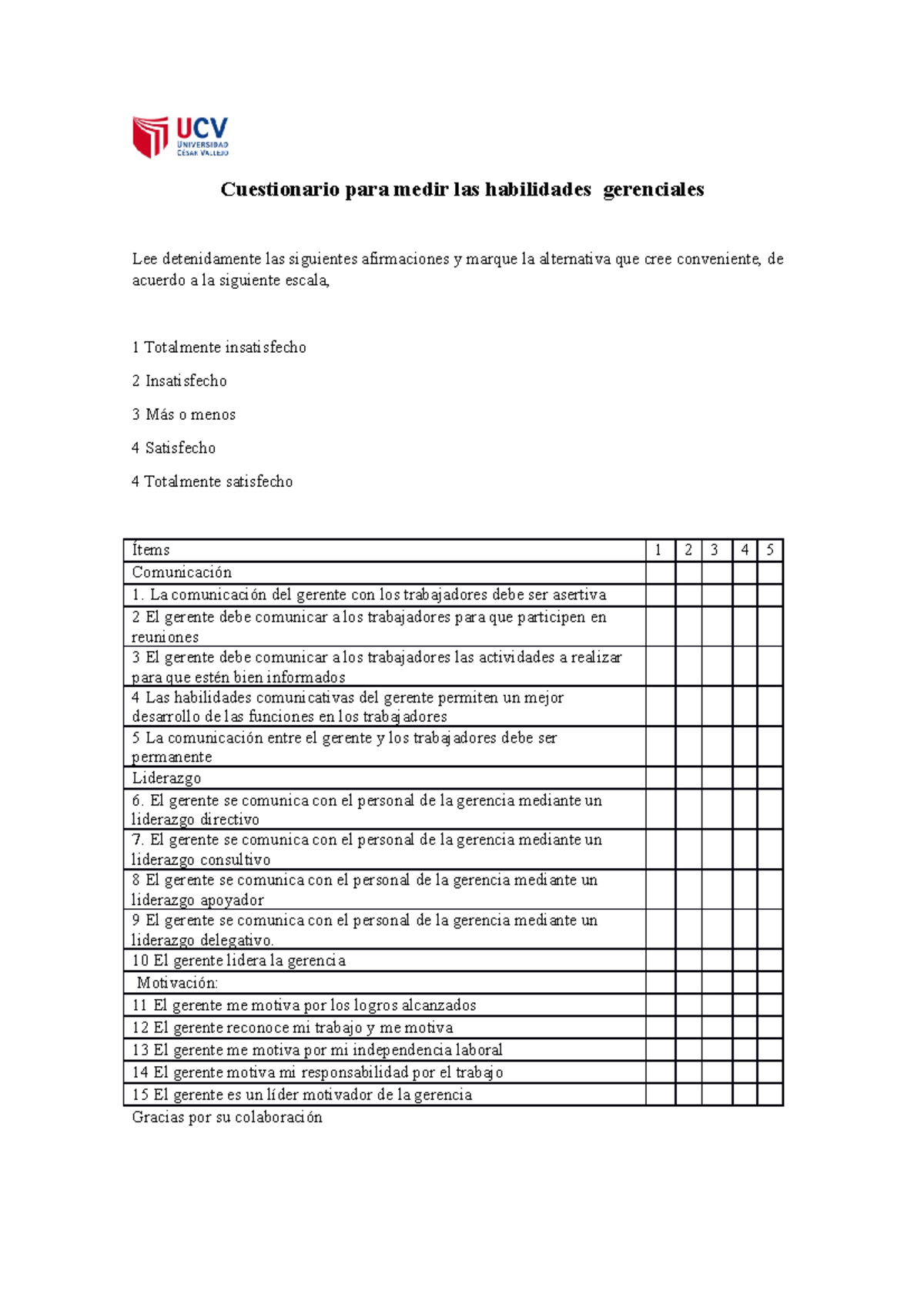 UCV
UNIVERSIDAD
CÉSAR VALLEJO

Cuestionario para medir las habilidades gerenciales

Lee detenidamente las siguientes afirmaciones y marque la alternativa que cree conveniente, de acuerdo a la siguiente escala,

1 Totalmente insatisfecho

2 Insatisfecho

3 Más o menos

4 Satisfecho

4 Totalmente satisfecho

| Ítems | 1 | 2 | 3 | 4 | 5 |
|---|---|---|---|---|---|
| Comunicación | | | | | |
| 1. La comunicación del gerente con los trabajadores debe ser asertiva | | | | | |
| 2 El gerente debe comunicar a los trabajadores para que participen en reuniones | | | | | |
| 3 El gerente debe comunicar a los trabajadores las actividades a realizar para que estén bien informados | | | | | |
| 4 Las habilidades comunicativas del gerente permiten un mejor desarrollo de las funciones en los trabajadores | | | | | |
| 5 La comunicación entre el gerente y los trabajadores debe ser permanente | | | | | |
| Liderazgo | | | | | |
| 6. El gerente se comunica con el personal de la gerencia mediante un liderazgo directivo | | | | | |
| 7. El gerente se comunica con el personal de la gerencia mediante un liderazgo consultivo | | | | | |
| 8 El gerente se comunica con el personal de la gerencia mediante un liderazgo apoyador | | | | | |
| 9 El gerente se comunica con el personal de la gerencia mediante un liderazgo delegativo. | | | | | |
| 10 El gerente lidera la gerencia | | | | | |
| Motivación: | | | | | |
| 11 El gerente me motiva por los logros alcanzados | | | | | |
| 12 El gerente reconoce mi trabajo y me motiva | | | | | |
| 13 El gerente me motiva por mi independencia laboral | | | | | |
| 14 El gerente motiva mi responsabilidad por el trabajo | | | | | |
| 15 El gerente es un líder motivador de la gerencia | | | | | |

Gracias por su colaboración